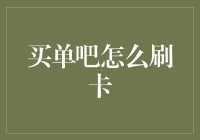 买单吧怎么刷卡